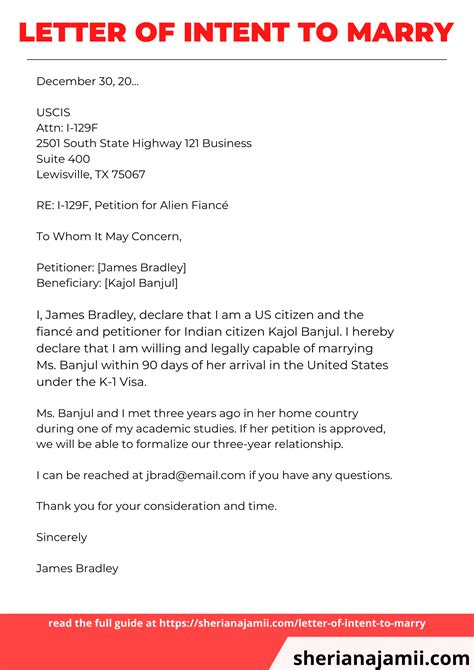 LETTER OF INTENT TO MARRY

December 30, 20...

USCIS
Attn: I-129F
2501 South State Highway 121 Business
Suite 400
Lewisville, TX 75067

RE: I-129F, Petition for Alien Fiancé

To Whom It May Concern,

Petitioner: [James Bradley]
Beneficiary: [Kajol Banjul]

I, James Bradley, declare that I am a US citizen and the fiancé and petitioner for Indian citizen Kajol Banjul. I hereby declare that I am willing and legally capable of marrying Ms. Banjul within 90 days of her arrival in the United States under the K-1 Visa.

Ms. Banjul and I met three years ago in her home country during one of my academic studies. If her petition is approved, we will be able to formalize our three-year relationship.

I can be reached at jbrad@email.com if you have any questions.

Thank you for your consideration and time.

Sincerely

James Bradley

read the full guide at https://sherianajamii.com/letter-of-intent-to-marry

sherianajamii.com